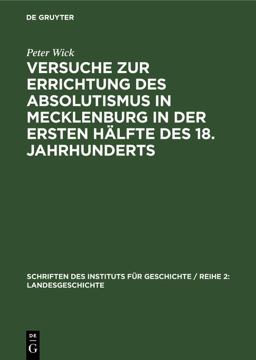 DE GRUYTER

Peter Wick

VERSUCHE ZUR ERRICHTUNG DES ABSOLUTISMUS IN MECKLENBURG IN DER ERSTEN HÄLFTE DES 18. JAHRHUNDERTS

SCHRIFTEN DES INSTITUTS FÜR GESCHICHTE / REIHE 2: LANDESGESCHICHTE

DE G